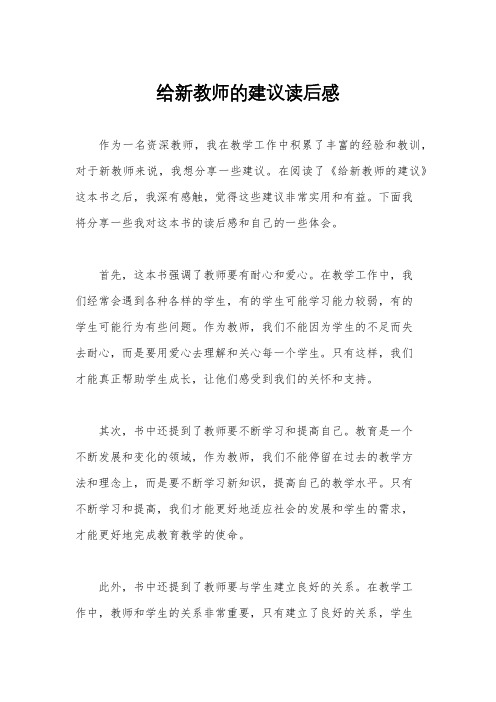 给新教师的建议读后感

作为一名资深教师，我在教学工作中积累了丰富的经验和教训，对于新教师来说，我想分享一些建议。在阅读了《给新教师的建议》这本书之后，我深有感触，觉得这些建议非常实用和有益。下面我将分享一些我对这本书的读后感和自己的一些体会。

首先，这本书强调了教师要有耐心和爱心。在教学工作中，我们经常会遇到各种各样的学生，有的学生可能学习能力较弱，有的学生可能行为有些问题。作为教师，我们不能因为学生的不足而失去耐心，而是要用爱心去理解和关心每一个学生。只有这样，我们才能真正帮助学生成长，让他们感受到我们的关怀和支持。

其次，书中还提到了教师要不断学习和提高自己。教育是一个不断发展和变化的领域，作为教师，我们不能停留在过去的教学方法和理念上，而是要不断学习新知识，提高自己的教学水平。只有不断学习和提高，我们才能更好地适应社会的发展和学生的需求，才能更好地完成教育教学的使命。

此外，书中还提到了教师要与学生建立良好的关系。在教学工作中，教师和学生的关系非常重要，只有建立了良好的关系，学生